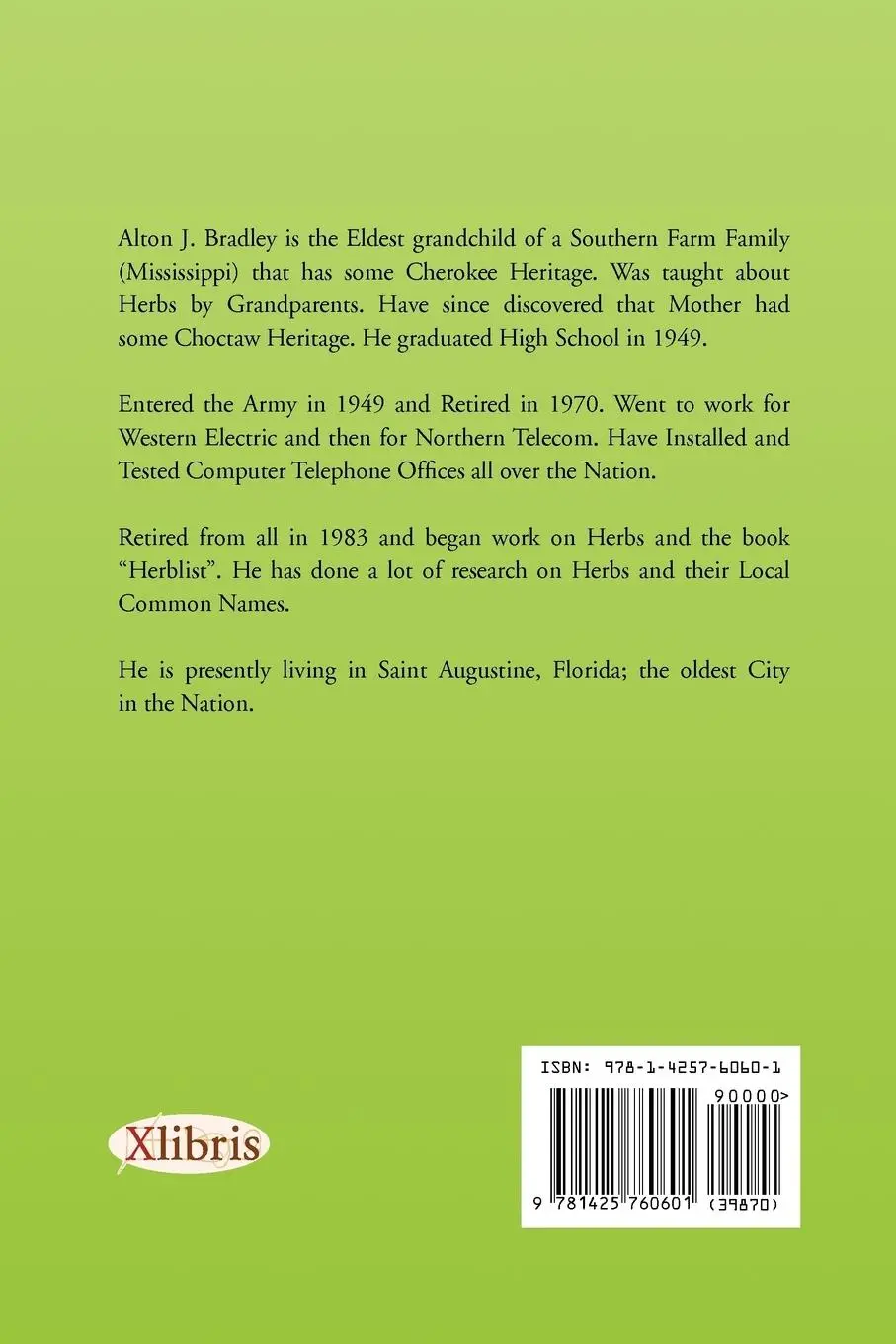 Alton J. Bradley is the Eldest grandchild of a Southern Farm Family (Mississippi) that has some Cherokee Heritage. Was taught about Herbs by Grandparents. Have since discovered that Mother had some Choctaw Heritage. He graduated High School in 1949.

Entered the Army in 1949 and Retired in 1970. Went to work for Western Electric and then for Northern Telecom. Have Installed and Tested Computer Telephone Offices all over the Nation.

Retired from all in 1983 and began work on Herbs and the book "Herblist". He has done a lot of research on Herbs and their Local Common Names.

He is presently living in Saint Augustine, Florida; the oldest City in the Nation.

Xlibris

ISBN: 978-1-4257-6060-1

90000>

9 781425 760601 (39870)